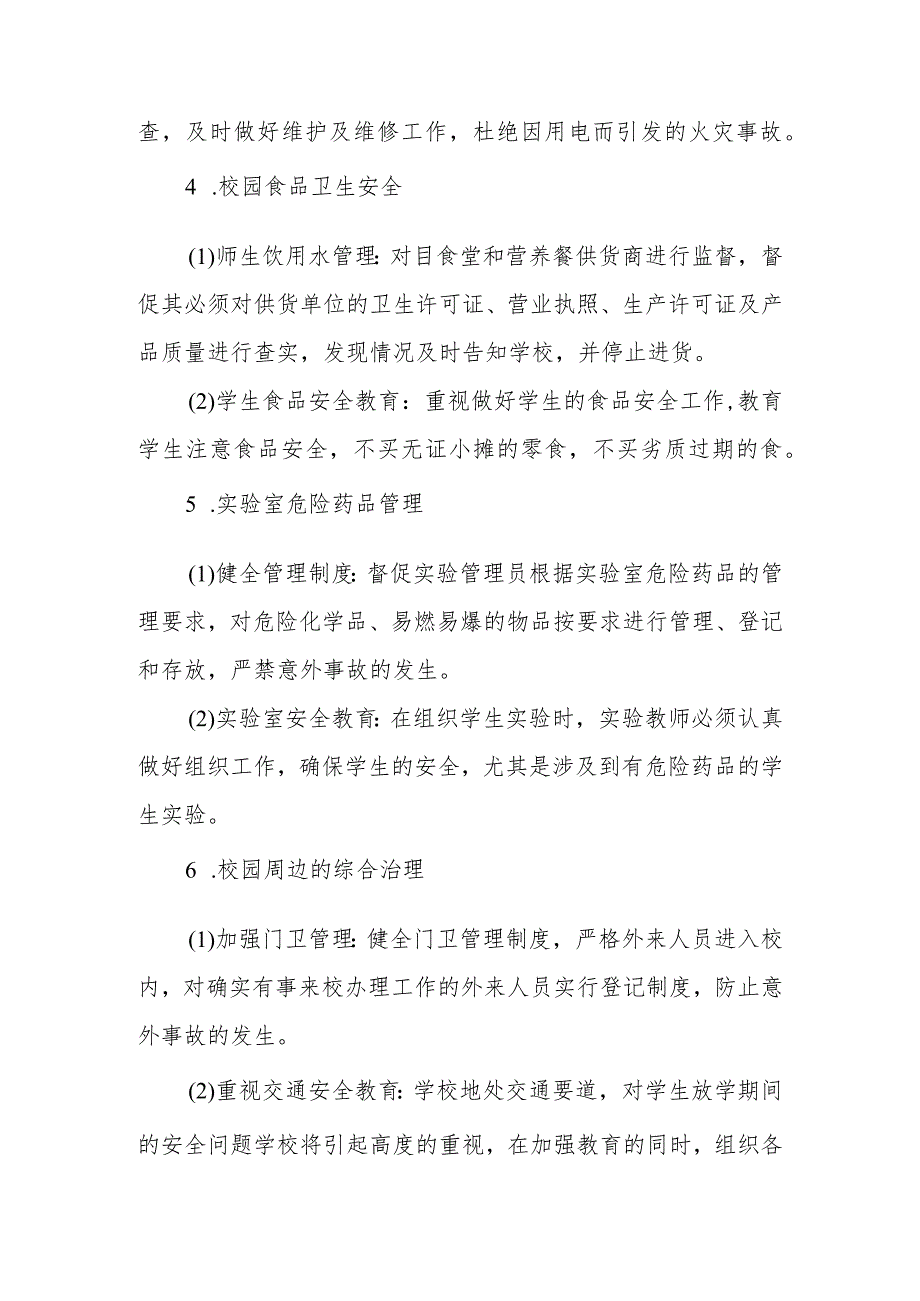 查，及时做好维护及维修工作，杜绝因用电而引发的火灾事故。

4 .校园食品卫生安全

(1)师生饮用水管理:对目食堂和营养餐供货商进行监督，督促其必须对供货单位的卫生许可证、营业执照、生产许可证及产品质量进行查实，发现情况及时告知学校，并停止进货。

(2)学生食品安全教育：重视做好学生的食品安全工作,教育学生注意食品安全，不买无证小摊的零食，不买劣质过期的食。

5 .实验室危险药品管理

(1)健全管理制度:督促实验管理员根据实验室危险药品的管理要求，对危险化学品、易燃易爆的物品按要求进行管理、登记和存放，严禁意外事故的发生。

(2)实验室安全教育:在组织学生实验时，实验教师必须认真做好组织工作，确保学生的安全，尤其是涉及到有危险药品的学生实验。

6 .校园周边的综合治理

(1)加强门卫管理:健全门卫管理制度，严格外来人员进入校内，对确实有事来校办理工作的外来人员实行登记制度，防止意外事故的发生。

(2)重视交通安全教育:学校地处交通要道，对学生放学期间的安全问题学校将引起高度的重视，在加强教育的同时，组织各